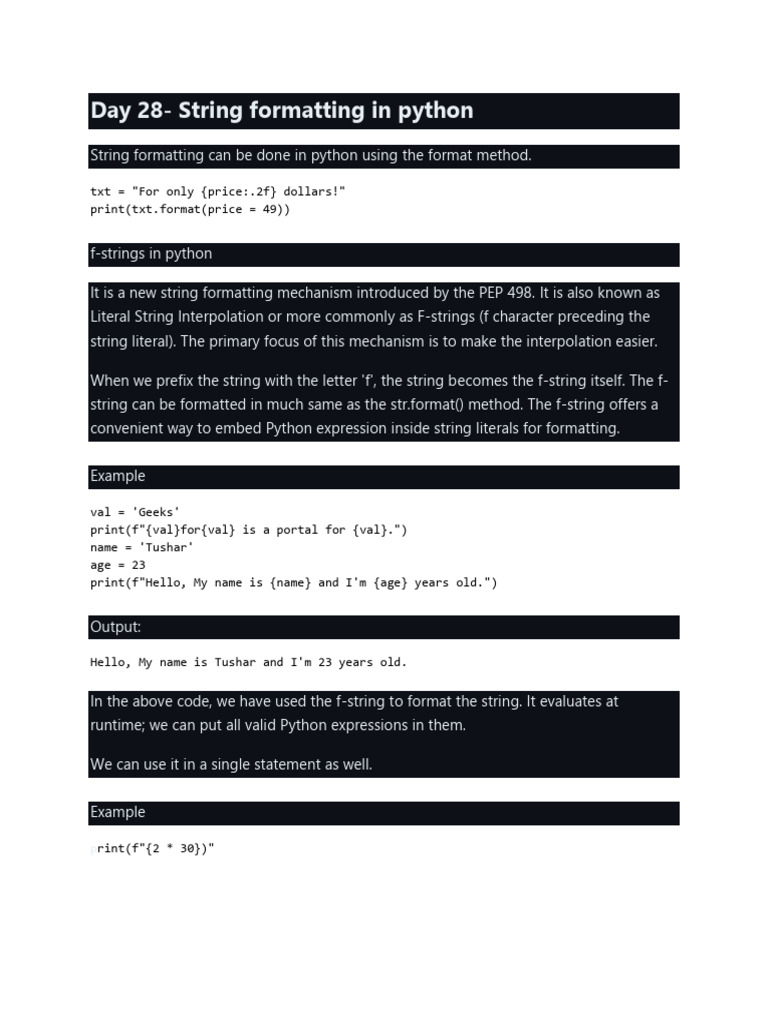 Day 28- String formatting in python

String formatting can be done in python using the format method.

txt = "For only {price:.2f} dollars!"
print(txt.format(price = 49))

f-strings in python

It is a new string formatting mechanism introduced by the PEP 498. It is also known as Literal String Interpolation or more commonly as F-strings (f character preceding the string literal). The primary focus of this mechanism is to make the interpolation easier.

When we prefix the string with the letter 'f', the string becomes the f-string itself. The f-string can be formatted in much same as the str.format() method. The f-string offers a convenient way to embed Python expression inside string literals for formatting.

Example

val = 'Geeks'
print(f"{val}for{val} is a portal for {val}.")
name = 'Tushar'
age = 23
print(f"Hello, My name is {name} and I'm {age} years old.")

Output:

Hello, My name is Tushar and I'm 23 years old.

In the above code, we have used the f-string to format the string. It evaluates at runtime; we can put all valid Python expressions in them.

We can use it in a single statement as well.

Example

print(f"{2 * 30})"